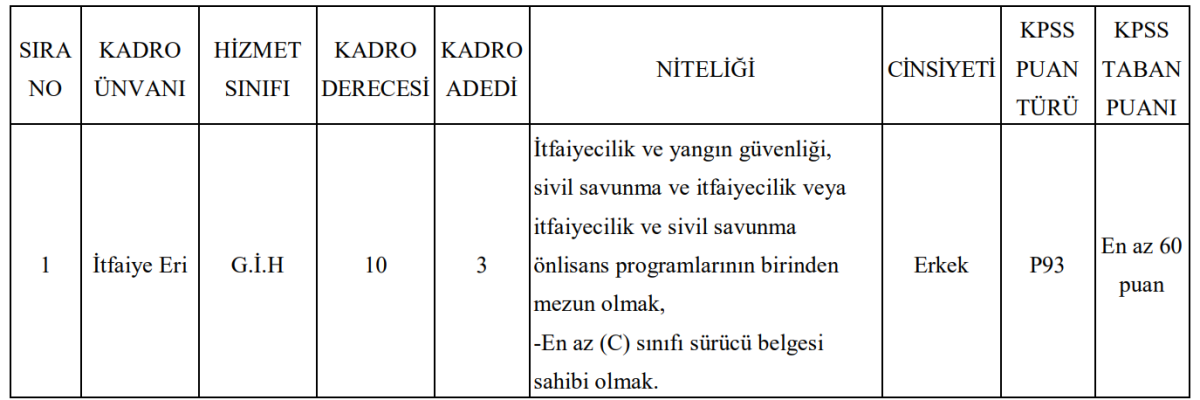 | SIRA NO | KADRO ÜNVANI | HİZMET SINIFI | KADRO DERECESİ | KADRO ADEDİ | NİTELİĞİ | CİNSİYETİ | KPSS PUAN TÜRÜ | KPSS TABAN PUANI |
|---|---|---|---|---|---|---|---|---|
| 1 | İtfaiye Eri | G.İ.H | 10 | 3 | İtfaiyecilik ve yangın güvenliği, sivil savunma ve itfaiyecilik veya itfaiyecilik ve sivil savunma önlisans programlarının birinden mezun olmak, -En az (C) sınıfı sürücü belgesi sahibi olmak. | Erkek | P93 | En az 60 puan |